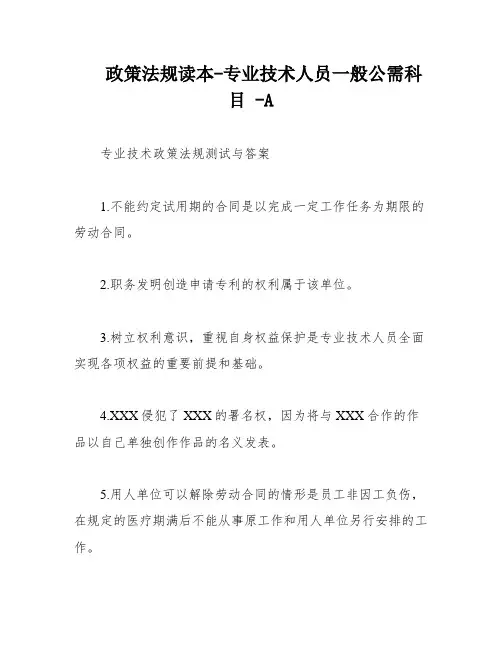 政策法规读本-专业技术人员一般公需科目 -A

专业技术政策法规测试与答案

1.不能约定试用期的合同是以完成一定工作任务为期限的劳动合同。

2.职务发明创造申请专利的权利属于该单位。

3.树立权利意识，重视自身权益保护是专业技术人员全面实现各项权益的重要前提和基础。

4.XXX侵犯了XXX的署名权，因为将与XXX合作的作品以自己单独创作作品的名义发表。

5.用人单位可以解除劳动合同的情形是员工非因工负伤，在规定的医疗期满后不能从事原工作和用人单位另行安排的工作。